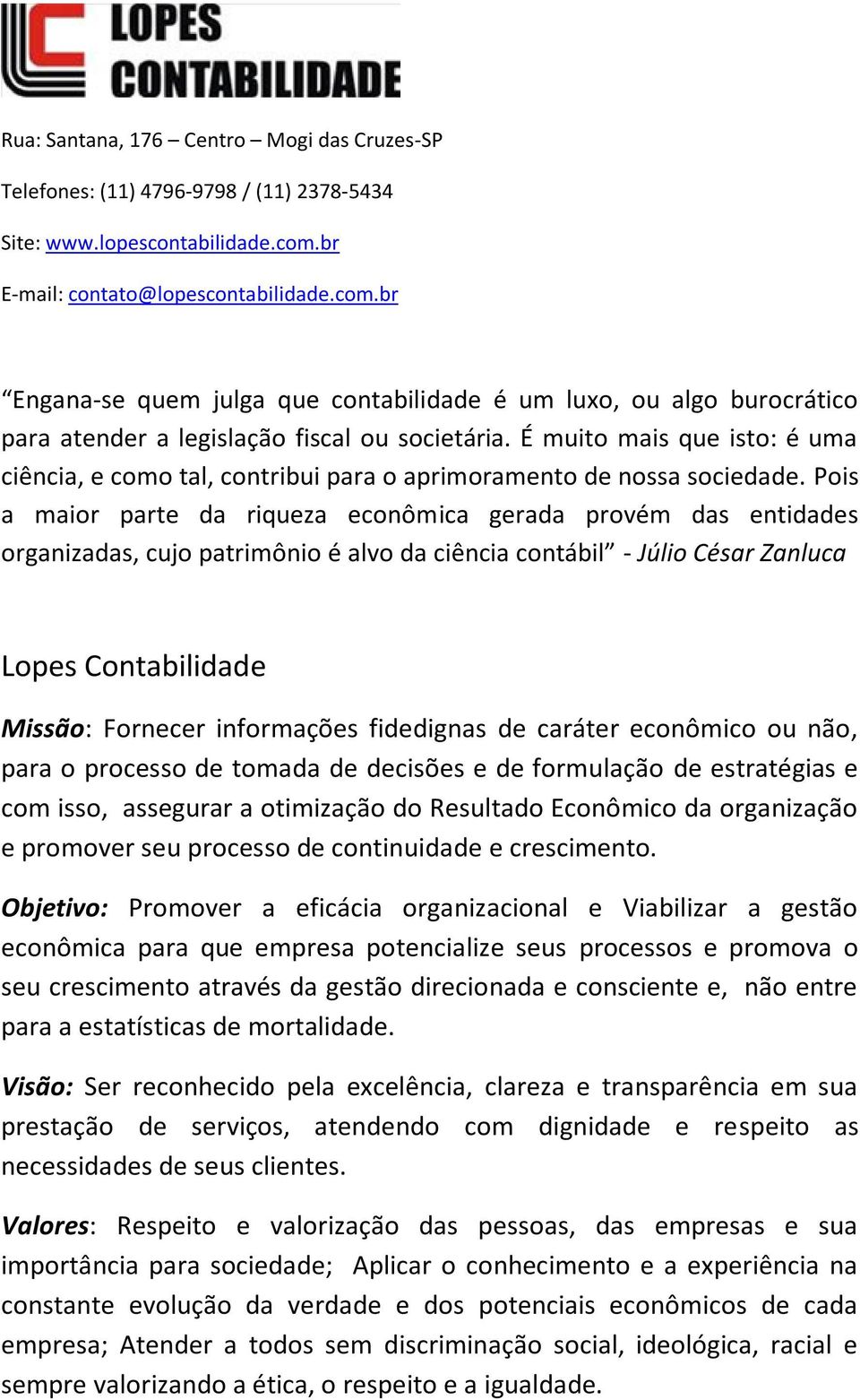 LOPES CONTABILIDADE

Rua: Santana, 176 – Centro – Mogi das Cruzes-SP

Telefones: (11) 4796-9798 / (11) 2378-5434

Site: www.lopescontabilidade.com.br

E-mail: contato@lopescontabilidade.com.br

“Engana-se quem julga que contabilidade é um luxo, ou algo burocrático para atender a legislação fiscal ou societária. É muito mais que isto: é uma ciência, e como tal, contribui para o aprimoramento de nossa sociedade. Pois a maior parte da riqueza econômica gerada provém das entidades organizadas, cujo patrimônio é alvo da ciência contábil” - Júlio César Zanluca

Lopes Contabilidade

Missão: Fornecer informações fidedignas de caráter econômico ou não, para o processo de tomada de decisões e de formulação de estratégias e com isso, assegurar a otimização do Resultado Econômico da organização e promover seu processo de continuidade e crescimento.

Objetivo: Promover a eficácia organizacional e Viabilizar a gestão econômica para que empresa potencialize seus processos e promova o seu crescimento através da gestão direcionada e consciente e, não entre para a estatísticas de mortalidade.

Visão: Ser reconhecido pela excelência, clareza e transparência em sua prestação de serviços, atendendo com dignidade e respeito as necessidades de seus clientes.

Valores: Respeito e valorização das pessoas, das empresas e sua importância para sociedade; Aplicar o conhecimento e a experiência na constante evolução da verdade e dos potenciais econômicos de cada empresa; Atender a todos sem discriminação social, ideológica, racial e sempre valorizando a ética, o respeito e a igualdade.